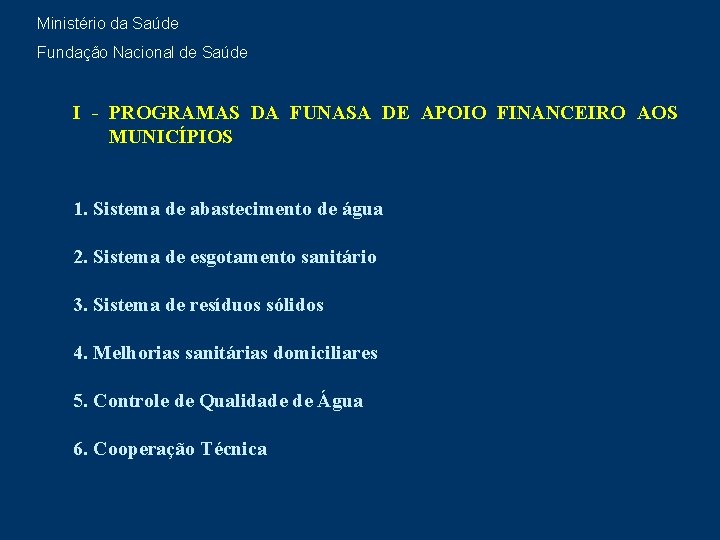 Ministério da Saúde

Fundação Nacional de Saúde

I - PROGRAMAS DA FUNASA DE APOIO FINANCEIRO AOS MUNICÍPIOS

1. Sistema de abastecimento de água

2. Sistema de esgotamento sanitário

3. Sistema de resíduos sólidos

4. Melhorias sanitárias domiciliares

5. Controle de Qualidade de Água

6. Cooperação Técnica